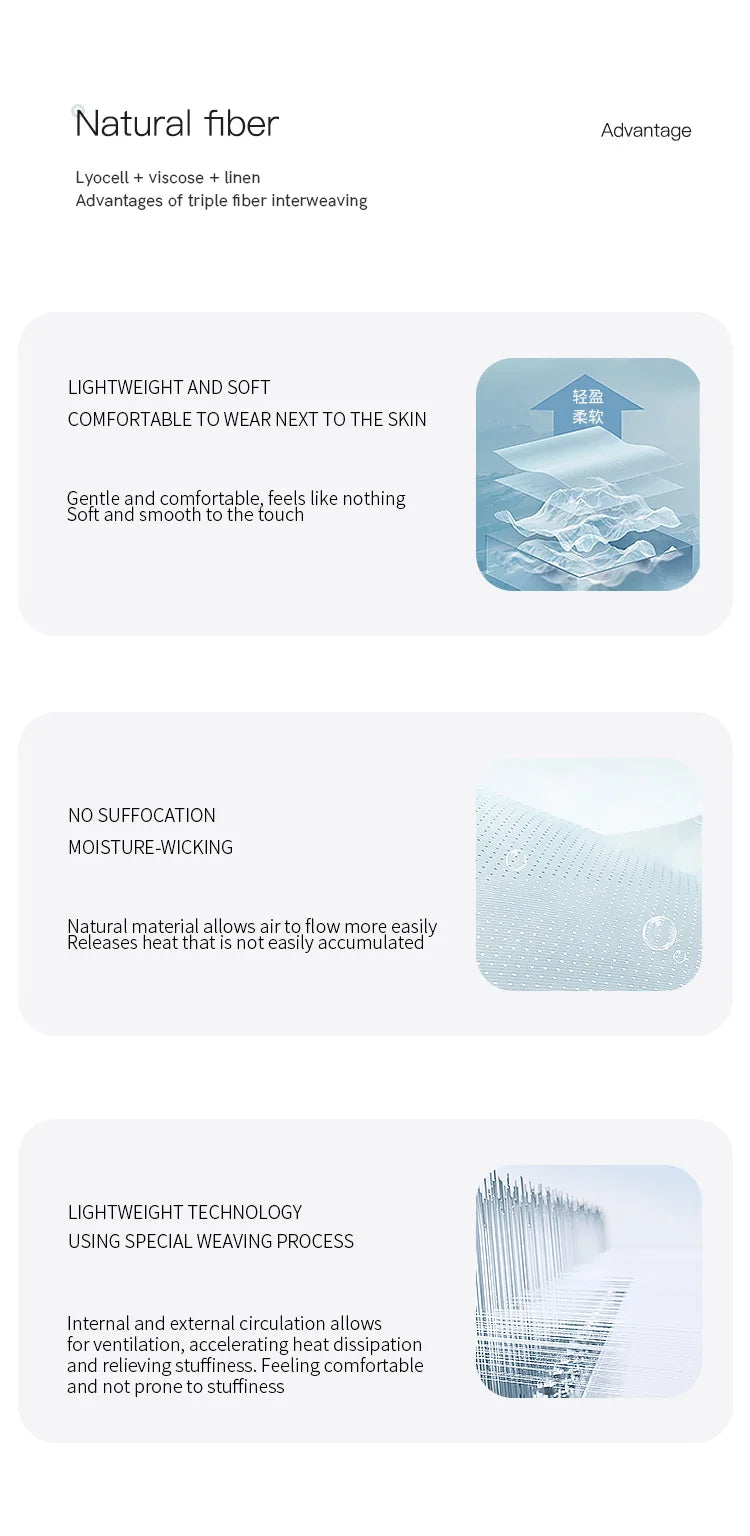 Natural fiber

Advantage

Lyocell + viscose + linen
Advantages of triple fiber interweaving

LIGHTWEIGHT AND SOFT
COMFORTABLE TO WEAR NEXT TO THE SKIN

Gentle and comfortable, feels like nothing
Soft and smooth to the touch

轻盈
柔软

NO SUFFOCATION
MOISTURE-WICKING

Natural material allows air to flow more easily
Releases heat that is not easily accumulated

LIGHTWEIGHT TECHNOLOGY
USING SPECIAL WEAVING PROCESS

Internal and external circulation allows for ventilation, accelerating heat dissipation and relieving stuffiness. Feeling comfortable and not prone to stuffiness